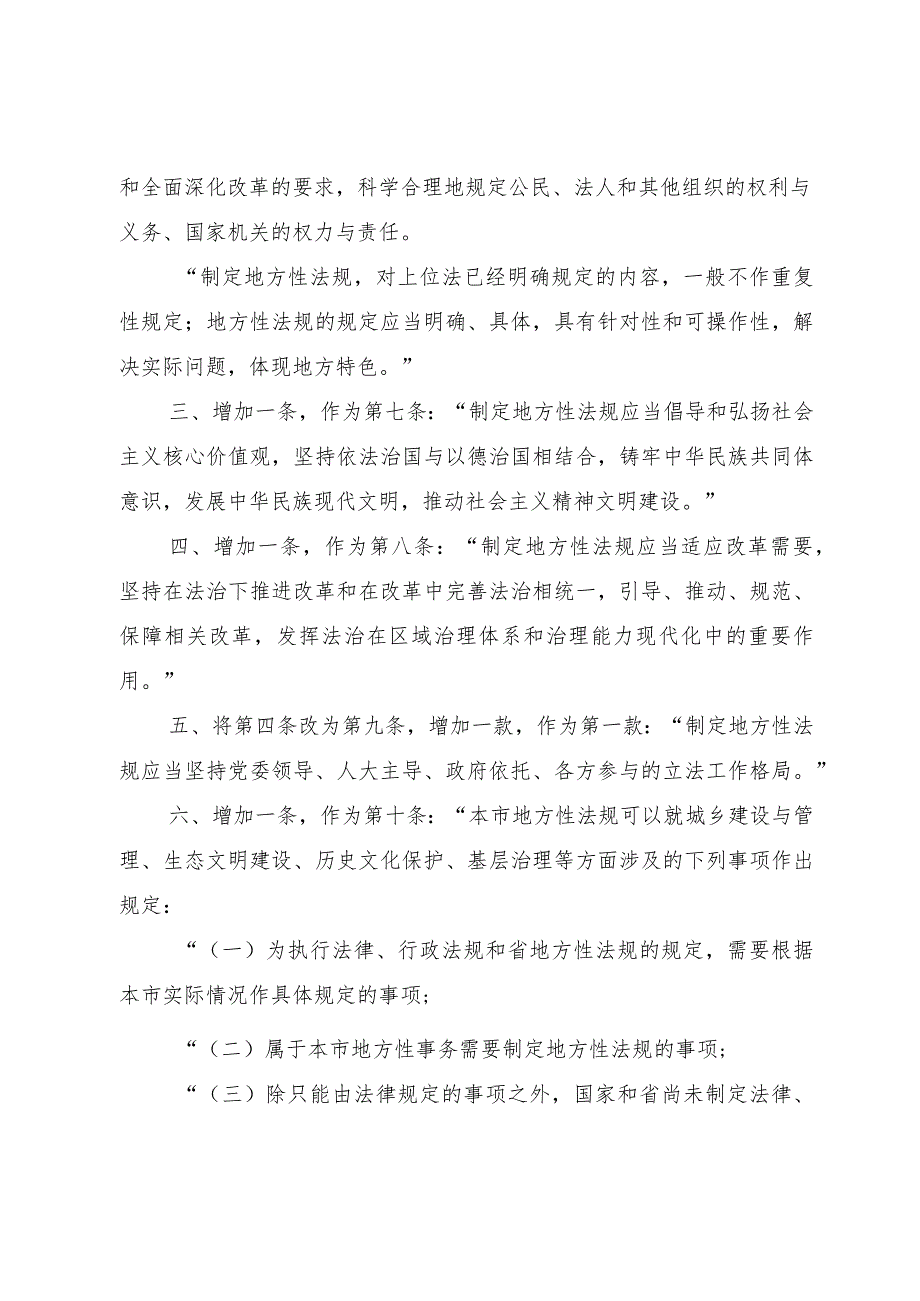 和全面深化改革的要求，科学合理地规定公民、法人和其他组织的权利与义务、国家机关的权力与责任。

“制定地方性法规，对上位法已经明确规定的内容，一般不作重复性规定；地方性法规的规定应当明确、具体，具有针对性和可操作性，解决实际问题，体现地方特色。”

三、增加一条，作为第七条：“制定地方性法规应当倡导和弘扬社会主义核心价值观，坚持依法治国与以德治国相结合，铸牢中华民族共同体意识，发展中华民族现代文明，推动社会主义精神文明建设。”

四、增加一条，作为第八条：“制定地方性法规应当适应改革需要，坚持在法治下推进改革和在改革中完善法治相统一，引导、推动、规范、保障相关改革，发挥法治在区域治理体系和治理能力现代化中的重要作用。”

五、将第四条改为第九条，增加一款，作为第一款：“制定地方性法规应当坚持党委领导、人大主导、政府依托、各方参与的立法工作格局。”

六、增加一条，作为第十条：“本市地方性法规可以就城乡建设与管理、生态文明建设、历史文化保护、基层治理等方面涉及的下列事项作出规定：

“（一）为执行法律、行政法规和省地方性法规的规定，需要根据本市实际情况作具体规定的事项；

“（二）属于本市地方性事务需要制定地方性法规的事项；

“（三）除只能由法律规定的事项之外，国家和省尚未制定法律、